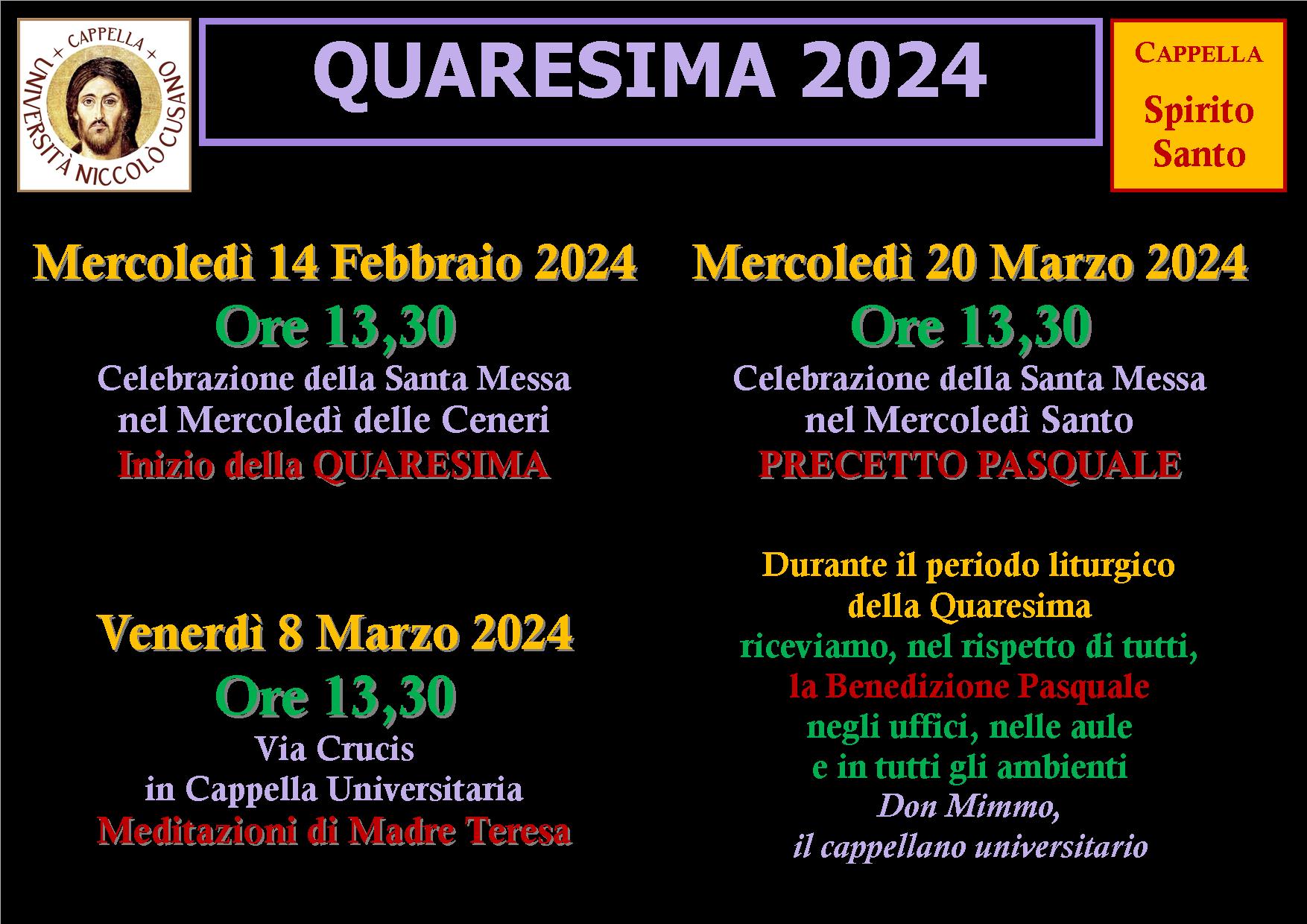 + CAPPELLA +
UNIVERSITÀ NICCOLÒ CUSANO

QUARESIMA 2024

CAPPELLA
Spirito
Santo

Mercoledì 14 Febbraio 2024
Ore 13,30
Celebrazione della Santa Messa
nel Mercoledì delle Ceneri
Inizio della QUARESIMA

Venerdì 8 Marzo 2024
Ore 13,30
Via Crucis
in Cappella Universitaria
Meditazioni di Madre Teresa

Mercoledì 20 Marzo 2024
Ore 13,30
Celebrazione della Santa Messa
nel Mercoledì Santo
PRECETTO PASQUALE

Durante il periodo liturgico
della Quaresima
riceviamo, nel rispetto di tutti,
la Benedizione Pasquale
negli uffici, nelle aule
e in tutti gli ambienti
Don Mimmo,
il cappellano universitario